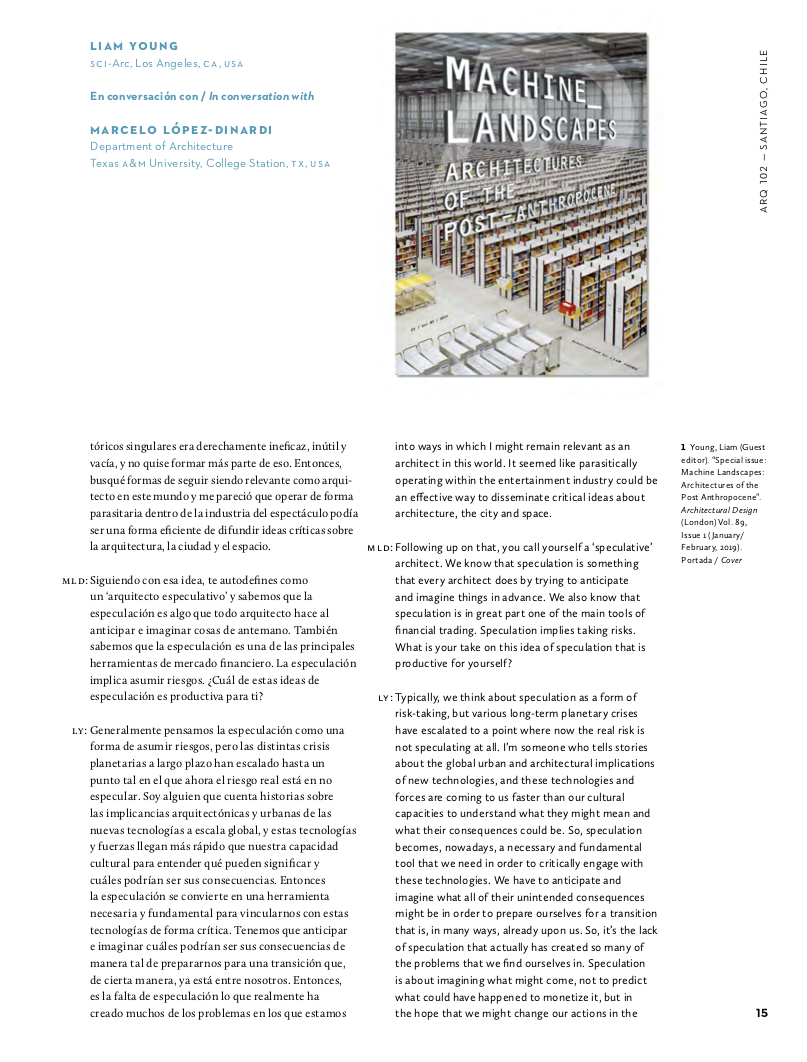 LIAM YOUNG
SCI-Arc, Los Angeles, CA, USA

En conversación con / In conversation with

MARCELO LÓPEZ-DINARDI
Department of Architecture
Texas A&M University, College Station, TX, USA

MACHINE_ LANDSCAPES
ARCHITECTURES OF THE POST-ANTHROPOCENE

ARQ 102 — SANTIAGO, CHILE

tóricos singulares era derechamente ineficaz, inútil y vacía, y no quise formar más parte de eso. Entonces, busqué formas de seguir siendo relevante como arquitecto en este mundo y me pareció que operar de forma parasitaria dentro de la industria del espectáculo podía ser una forma eficiente de difundir ideas críticas sobre la arquitectura, la ciudad y el espacio.

MLD: Siguiendo con esa idea, te autodefines como un 'arquitecto especulativo' y sabemos que la especulación es algo que todo arquitecto hace al anticipar e imaginar cosas de antemano. También sabemos que la especulación es una de las principales herramientas de mercado financiero. La especulación implica asumir riesgos. ¿Cuál de estas ideas de especulación es productiva para ti?

LY: Generalmente pensamos la especulación como una forma de asumir riesgos, pero las distintas crisis planetarias a largo plazo han escalado hasta un punto tal en el que ahora el riesgo real está en no especular. Soy alguien que cuenta historias sobre las implicancias arquitectónicas y urbanas de las nuevas tecnologías a escala global, y estas tecnologías y fuerzas llegan más rápido que nuestra capacidad cultural para entender qué pueden significar y cuáles podrían ser sus consecuencias. Entonces la especulación se convierte en una herramienta necesaria y fundamental para vincularnos con estas tecnologías de forma crítica. Tenemos que anticipar e imaginar cuáles podrían ser sus consecuencias de manera tal de prepararnos para una transición que, de cierta manera, ya está entre nosotros. Entonces, es la falta de especulación lo que realmente ha creado muchos de los problemas en los que estamos

into ways in which I might remain relevant as an architect in this world. It seemed like parasitically operating within the entertainment industry could be an effective way to disseminate critical ideas about architecture, the city and space.

MLD: Following up on that, you call yourself a 'speculative' architect. We know that speculation is something that every architect does by trying to anticipate and imagine things in advance. We also know that speculation is in great part one of the main tools of financial trading. Speculation implies taking risks. What is your take on this idea of speculation that is productive for yourself?

LY: Typically, we think about speculation as a form of risk-taking, but various long-term planetary crises have escalated to a point where now the real risk is not speculating at all. I'm someone who tells stories about the global urban and architectural implications of new technologies, and these technologies and forces are coming to us faster than our cultural capacities to understand what they might mean and what their consequences could be. So, speculation becomes, nowadays, a necessary and fundamental tool that we need in order to critically engage with these technologies. We have to anticipate and imagine what all of their unintended consequences might be in order to prepare ourselves for a transition that is, in many ways, already upon us. So, it's the lack of speculation that actually has created so many of the problems that we find ourselves in. Speculation is about imagining what might come, not to predict what could have happened to monetize it, but in the hope that we might change our actions in the

1 Young, Liam (Guest editor). "Special issue: Machine Landscapes: Architectures of the Post Anthropocene". Architectural Design (London) Vol. 89, Issue 1 (January/ February, 2019). Portada / Cover

15